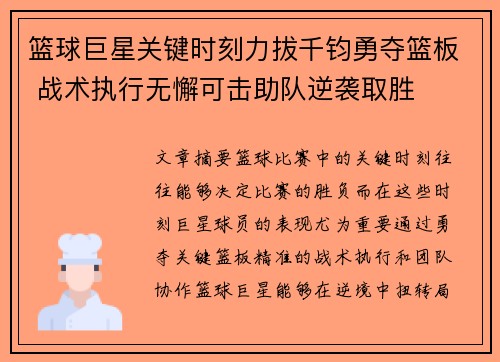 篮球巨星关键时刻力拔千钧勇夺篮板 战术执行无懈可击助队逆袭取胜

文章摘要篮球比赛中的关键时刻往往能够决定比赛的胜负而在这些时刻巨星球员的表现尤为重要通过勇夺关键篮板精准的战术执行和团队协作篮球巨星能够在逆境中扭转局